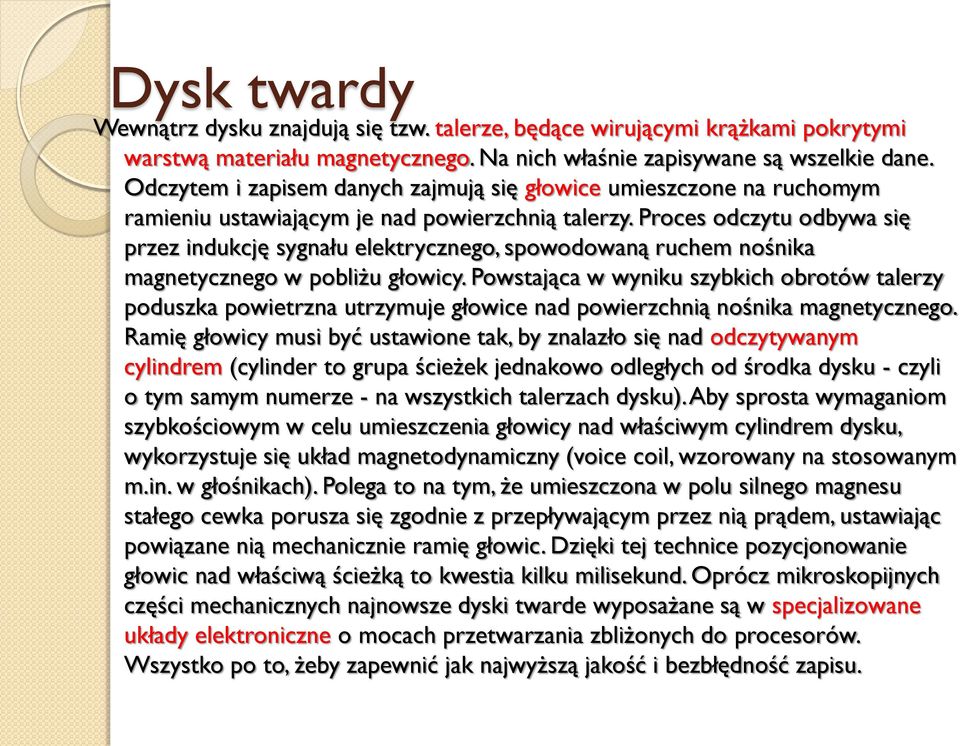 Dysk twardy

Wewnątrz dysku znajdują się tzw. talerze, będące wirującymi krążkami pokrytymi warstwą materiału magnetycznego. Na nich właśnie zapisywane są wszelkie dane. Odczytem i zapisem danych zajmują się głowice umieszczone na ruchomym ramieniu ustawiającym je nad powierzchnią talerzy. Proces odczytu odbywa się przez indukcję sygnału elektrycznego, spowodowaną ruchem nośnika magnetycznego w pobliżu głowicy. Powstająca w wyniku szybkich obrotów talerzy poduszka powietrzna utrzymuje głowice nad powierzchnią nośnika magnetycznego. Ramię głowicy musi być ustawione tak, by znalazło się nad odczytywanym cylindrem (cylinder to grupa ścieżek jednakowo odległych od środka dysku - czyli o tym samym numerze - na wszystkich talerzach dysku). Aby sprosta wymaganiom szybkościowym w celu umieszczenia głowicy nad właściwym cylindrem dysku, wykorzystuje się układ magnetodynamiczny (voice coil, wzorowany na stosowanym m.in. w głośnikach). Polega to na tym, że umieszczona w polu silnego magnesu stałego cewka porusza się zgodnie z przepływającym przez nią prądem, ustawiając powiązane nią mechanicznie ramię głowic. Dzięki tej technice pozycjonowanie głowic nad właściwą ścieżką to kwestia kilku milisekund. Oprócz mikroskopijnych części mechanicznych najnowsze dyski twarde wyposażane są w specjalizowane układy elektroniczne o mocach przetwarzania zbliżonych do procesorów. Wszystko po to, żeby zapewnić jak najwyższą jakość i bezbłędność zapisu.